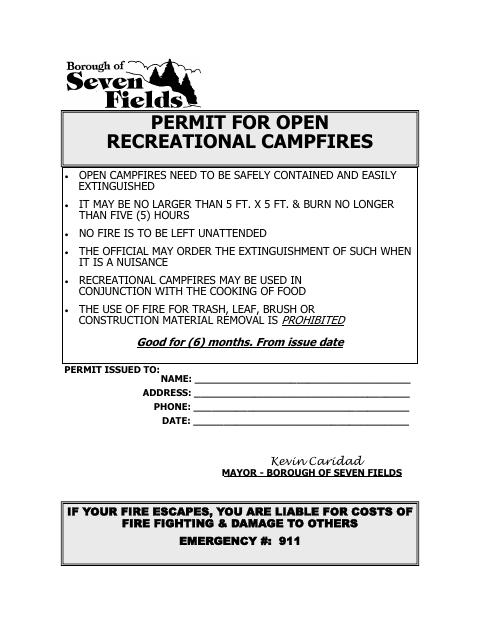 Borough of
Seven
Fields

PERMIT FOR OPEN
RECREATIONAL CAMPFIRES

• OPEN CAMPFIRES NEED TO BE SAFELY CONTAINED AND EASILY EXTINGUISHED
• IT MAY BE NO LARGER THAN 5 FT. X 5 FT. & BURN NO LONGER THAN FIVE (5) HOURS
• NO FIRE IS TO BE LEFT UNATTENDED
• THE OFFICIAL MAY ORDER THE EXTINGUISHMENT OF SUCH WHEN IT IS A NUISANCE
• RECREATIONAL CAMPFIRES MAY BE USED IN CONJUNCTION WITH THE COOKING OF FOOD
• THE USE OF FIRE FOR TRASH, LEAF, BRUSH OR CONSTRUCTION MATERIAL REMOVAL IS PROHIBITED

Good for (6) months. From issue date

PERMIT ISSUED TO:
NAME: ____
ADDRESS: ____
PHONE: ____
DATE: ____

Kevin Caridad
MAYOR - BOROUGH OF SEVEN FIELDS

IF YOUR FIRE ESCAPES, YOU ARE LIABLE FOR COSTS OF FIRE FIGHTING & DAMAGE TO OTHERS
EMERGENCY #: 911